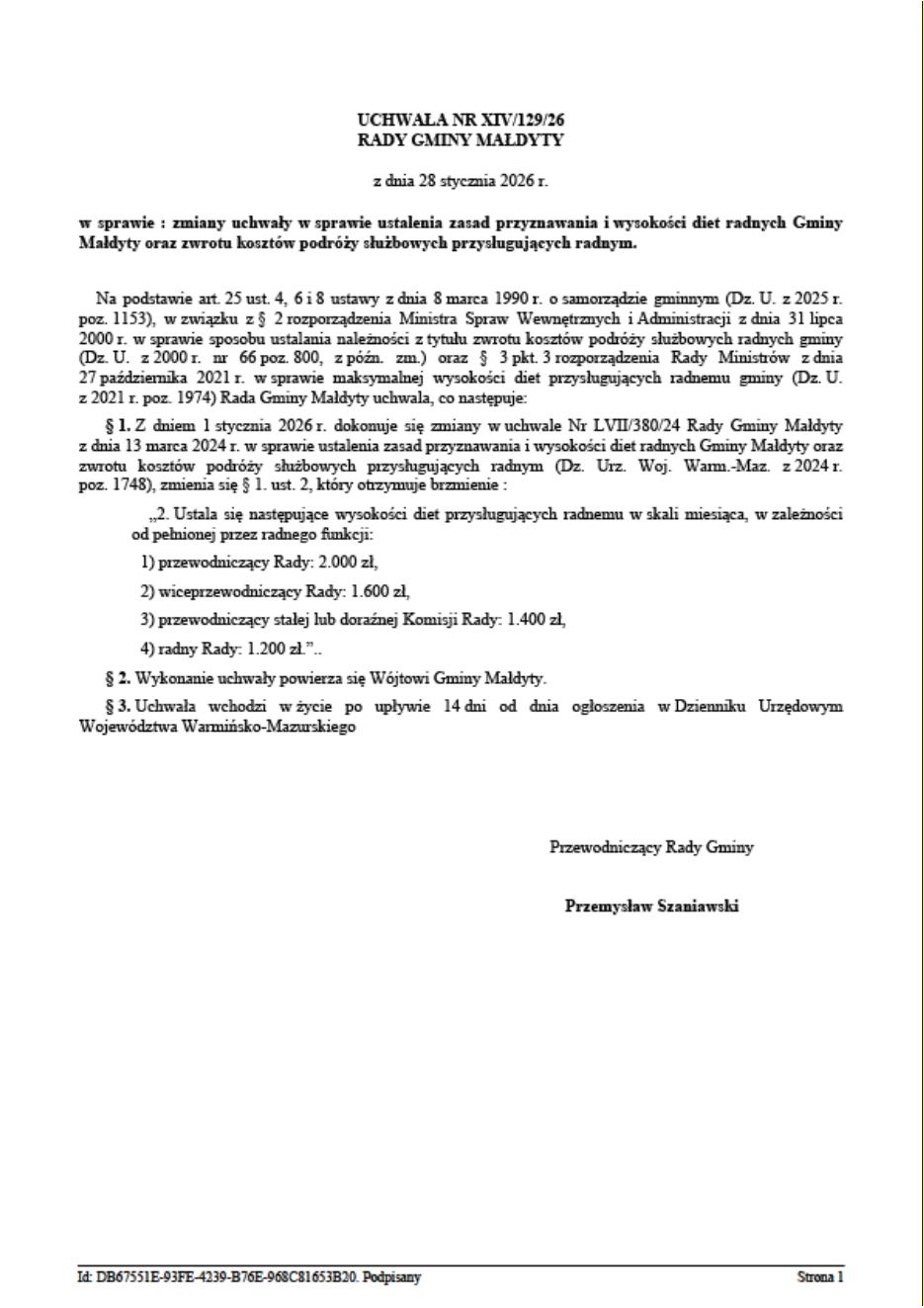 UCHWAŁA NR XIV/129/26
RADY GMINY MAŁDYTY

z dnia 28 stycznia 2026 r.

w sprawie : zmiany uchwały w sprawie ustalenia zasad przyznawania i wysokości diet radnych Gminy Małdyty oraz zwrotu kosztów podróży służbowych przysługujących radnym.

Na podstawie art. 25 ust. 4, 6 i 8 ustawy z dnia 8 marca 1990 r. o samorządzie gminnym (Dz. U. z 2025 r. poz. 1153), w związku z § 2 rozporządzenia Ministra Spraw Wewnętrznych i Administracji z dnia 31 lipca 2000 r. w sprawie sposobu ustalania należności z tytułu zwrotu kosztów podróży służbowych radnych gminy (Dz. U. z 2000 r. nr 66 poz. 800, z późn. zm.) oraz § 3 pkt. 3 rozporządzenia Rady Ministrów z dnia 27 października 2021 r. w sprawie maksymalnej wysokości diet przysługujących radnemu gminy (Dz. U. z 2021 r. poz. 1974) Rada Gminy Małdyty uchwala, co następuje:

§ 1. Z dniem 1 stycznia 2026 r. dokonuje się zmiany w uchwale Nr LVII/380/24 Rady Gminy Małdyty z dnia 13 marca 2024 r. w sprawie ustalenia zasad przyznawania i wysokości diet radnych Gminy Małdyty oraz zwrotu kosztów podróży służbowych przysługujących radnym (Dz. Urz. Woj. Warm.-Maz. z 2024 r. poz. 1748), zmienia się § 1. ust. 2, który otrzymuje brzmienie :

„2. Ustala się następujące wysokości diet przysługujących radnemu w skali miesiąca, w zależności od pełnionej przez radnego funkcji:

1) przewodniczący Rady: 2.000 zł,

2) wiceprzewodniczący Rady: 1.600 zł,

3) przewodniczący stałej lub doraźnej Komisji Rady: 1.400 zł,

4) radny Rady: 1.200 zł.”..

§ 2. Wykonanie uchwały powierza się Wójtowi Gminy Małdyty.

§ 3. Uchwała wchodzi w życie po upływie 14 dni od dnia ogłoszenia w Dzienniku Urzędowym Województwa Warmińsko-Mazurskiego

Przewodniczący Rady Gminy

Przemysław Szaniawski

Id: DB67551E-93FE-4239-B76E-968C81653B20. Podpisany

Strona 1